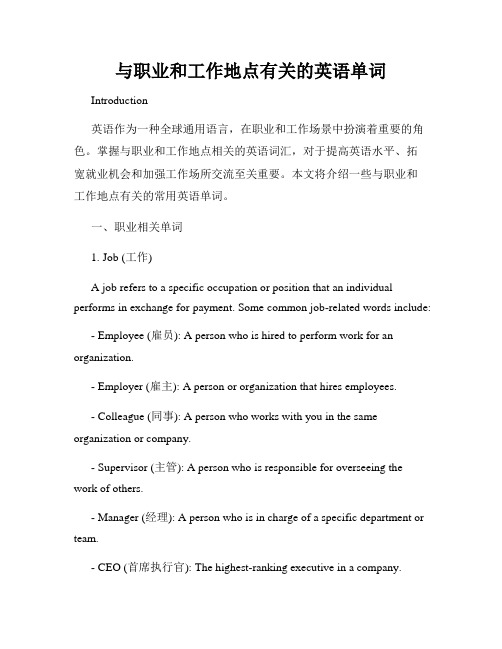 与职业和工作地点有关的英语单词

Introduction

英语作为一种全球通用语言，在职业和工作场景中扮演着重要的角色。掌握与职业和工作地点相关的英语词汇，对于提高英语水平、拓宽就业机会和加强工作场所交流至关重要。本文将介绍一些与职业和工作地点有关的常用英语单词。

一、职业相关单词

1. Job (工作)

A job refers to a specific occupation or position that an individual performs in exchange for payment. Some common job-related words include:

- Employee (雇员): A person who is hired to perform work for an organization.

- Employer (雇主): A person or organization that hires employees.

- Colleague (同事): A person who works with you in the same organization or company.

- Supervisor (主管): A person who is responsible for overseeing the work of others.

- Manager (经理): A person who is in charge of a specific department or team.

- CEO (首席执行官): The highest-ranking executive in a company.